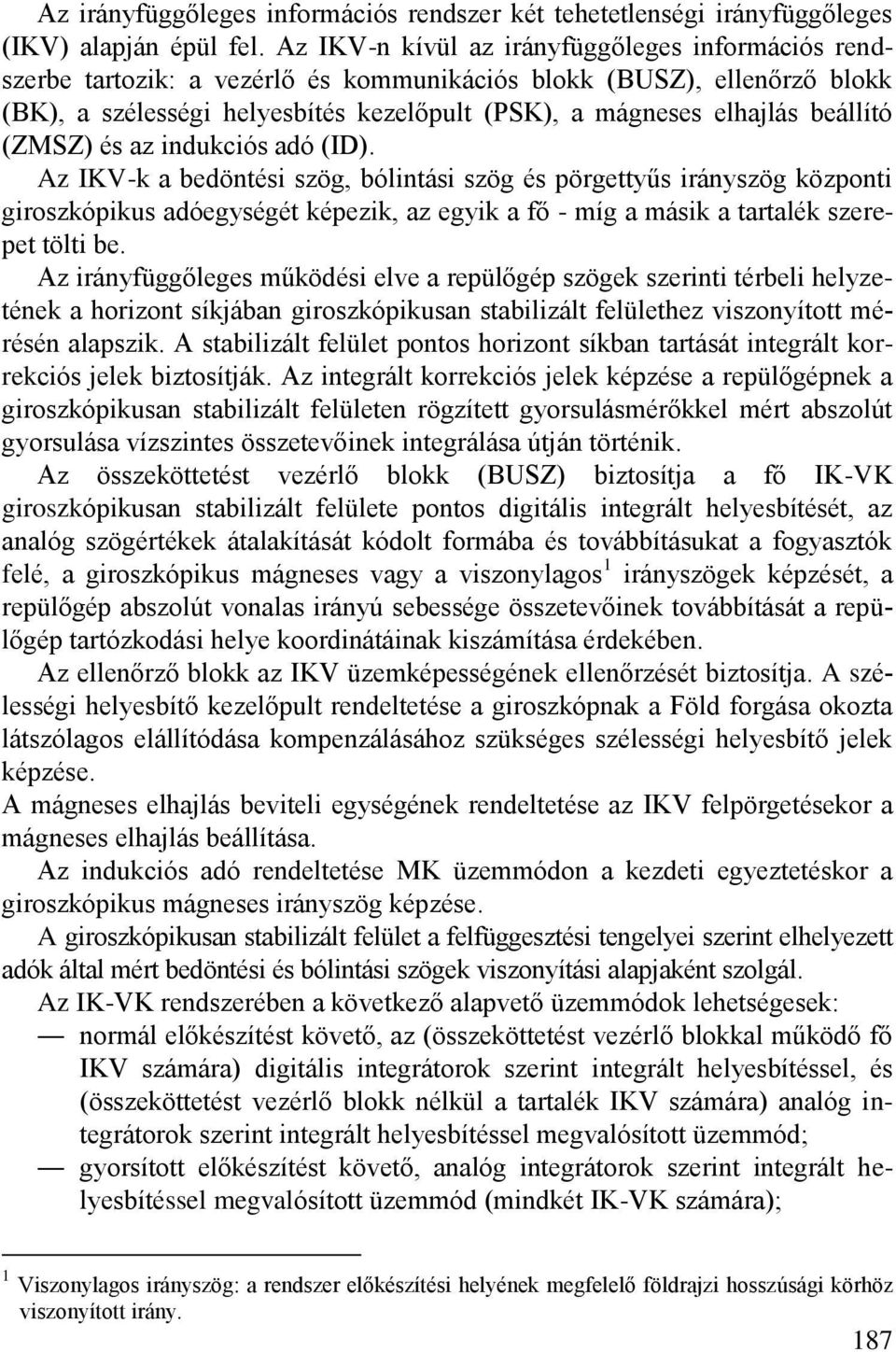 Az irányfüggőleges információs rendszer két tehetetlenségi irányfüggőleges (IKV) alapján épül fel. Az IKV-n kívül az irányfüggőleges információs rendszerbe tartozik: a vezérlő és kommunikációs blokk (BUSZ), ellenőrző blokk (BK), a szélességi helyesbítés kezelőpult (PSK), a mágneses elhajlás beállító (ZMSZ) és az indukciós adó (ID).

Az IKV-k a bedöntési szög, bólintási szög és pörgettyűs irányszög központi giroszkópikus adóegységét képezik, az egyik a fő - míg a másik a tartalék szerepet tölti be.

Az irányfüggőleges működési elve a repülőgép szögek szerinti térbeli helyzetének a horizont síkjában giroszkópikusan stabilizált felülethez viszonyított mérésén alapszik. A stabilizált felület pontos horizont síkban tartását integrált korrekciós jelek biztosítják. Az integrált korrekciós jelek képzése a repülőgépnek a giroszkópikusan stabilizált felületen rögzített gyorsulásmérőkkel mért abszolút gyorsulása vízszintes összetevőinek integrálása útján történik.

Az összeköttetést vezérlő blokk (BUSZ) biztosítja a fő IK-VK giroszkópikusan stabilizált felülete pontos digitális integrált helyesbítését, az analóg szögértékek átalakítását kódolt formába és továbbításukat a fogyasztók felé, a giroszkópikus mágneses vagy a viszonylagos $^1$ irányszögek képzését, a repülőgép abszolút vonalas irányú sebessége összetevőinek továbbítását a repülőgép tartózkodási helye koordinátáinak kiszámítása érdekében.

Az ellenőrző blokk az IKV üzemképességének ellenőrzését biztosítja. A szélességi helyesbítő kezelőpult rendeltetése a giroszkópnak a Föld forgása okozta látszólagos elállítódása kompenzálásához szükséges szélességi helyesbítő jelek képzése.

A mágneses elhajlás beviteli egységének rendeltetése az IKV felpörgetésekor a mágneses elhajlás beállítása.

Az indukciós adó rendeltetése MK üzemmódon a kezdeti egyeztetéskor a giroszkópikus mágneses irányszög képzése.

A giroszkópikusan stabilizált felület a felfüggesztési tengelyei szerint elhelyezett adók által mért bedöntési és bólintási szögek viszonyítási alapjaként szolgál.

Az IK-VK rendszerében a következő alapvető üzemmódok lehetségesek:

— normál előkészítést követő, az (összeköttetést vezérlő blokkal működő fő IKV számára) digitális integrátorok szerint integrált helyesbítéssel, és (összeköttetést vezérlő blokk nélkül a tartalék IKV számára) analóg integrátorok szerint integrált helyesbítéssel megvalósított üzemmód;

— gyorsított előkészítést követő, analóg integrátorok szerint integrált helyesbítéssel megvalósított üzemmód (mindkét IK-VK számára);

$^1$ Viszonylagos irányszög: a rendszer előkészítési helyének megfelelő földrajzi hosszúsági körhöz viszonyított irány.

187